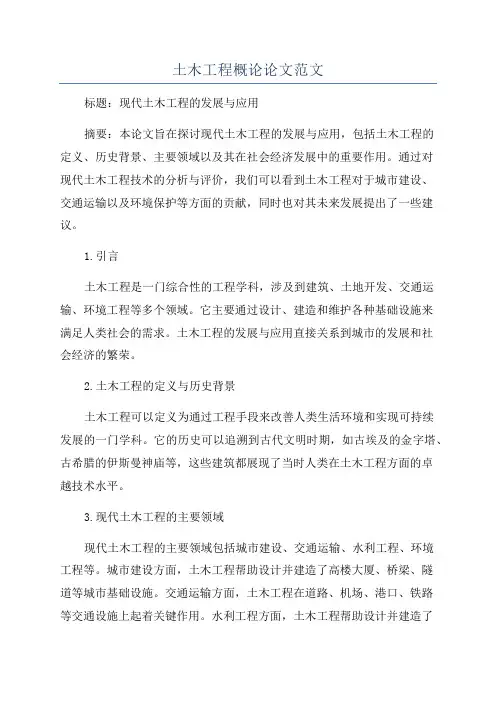 土木工程概论论文范文

标题：现代土木工程的发展与应用

摘要：本论文旨在探讨现代土木工程的发展与应用，包括土木工程的定义、历史背景、主要领域以及其在社会经济发展中的重要作用。通过对现代土木工程技术的分析与评价，我们可以看到土木工程对于城市建设、交通运输以及环境保护等方面的贡献，同时也对其未来发展提出了一些建议。

1.引言

土木工程是一门综合性的工程学科，涉及到建筑、土地开发、交通运输、环境工程等多个领域。它主要通过设计、建造和维护各种基础设施来满足人类社会的需求。土木工程的发展与应用直接关系到城市的发展和社会经济的繁荣。

2.土木工程的定义与历史背景

土木工程可以定义为通过工程手段来改善人类生活环境和实现可持续发展的一门学科。它的历史可以追溯到古代文明时期，如古埃及的金字塔、古希腊的伊斯曼神庙等，这些建筑都展现了当时人类在土木工程方面的卓越技术水平。

3.现代土木工程的主要领域

现代土木工程的主要领域包括城市建设、交通运输、水利工程、环境工程等。城市建设方面，土木工程帮助设计并建造了高楼大厦、桥梁、隧道等城市基础设施。交通运输方面，土木工程在道路、机场、港口、铁路等交通设施上起着关键作用。水利工程方面，土木工程帮助设计并建造了